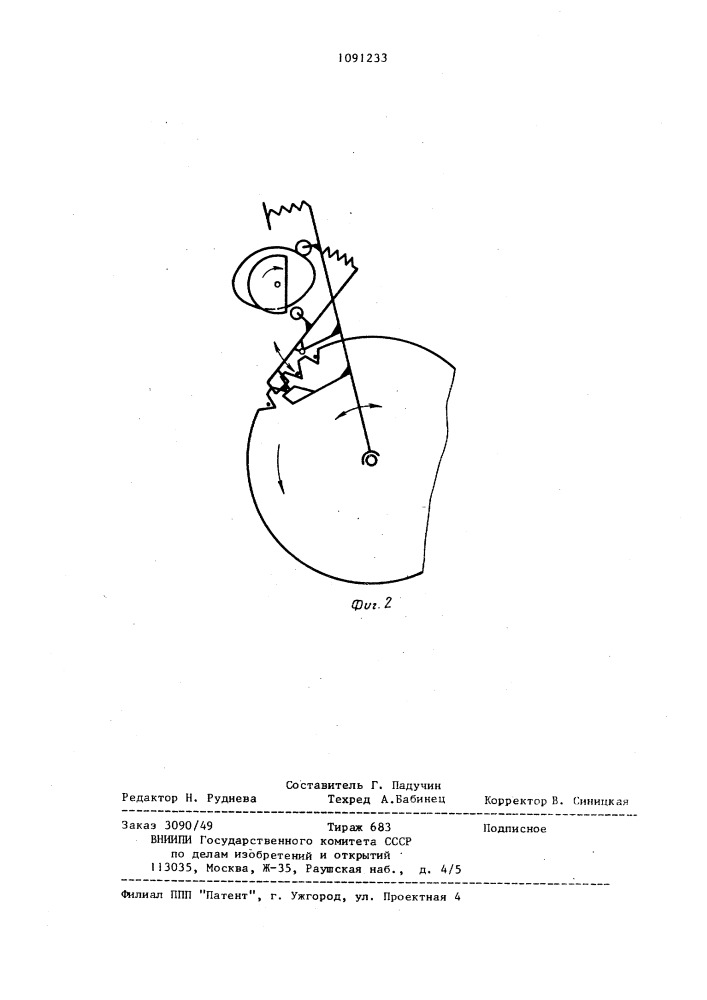 1091233

Фиг. 2

Составитель Г. Падучин
Редактор Н. Руднева Техред А.Бабинец Корректор В. Синицкая

Заказ 3090/49 Тираж 683 Подписное
ВНИИПИ Государственного комитета СССР
по делам изобретений и открытий
113035, Москва, Ж-35, Раушская наб., д. 4/5

Филиал ППП "Патент", г. Ужгород, ул. Проектная 4